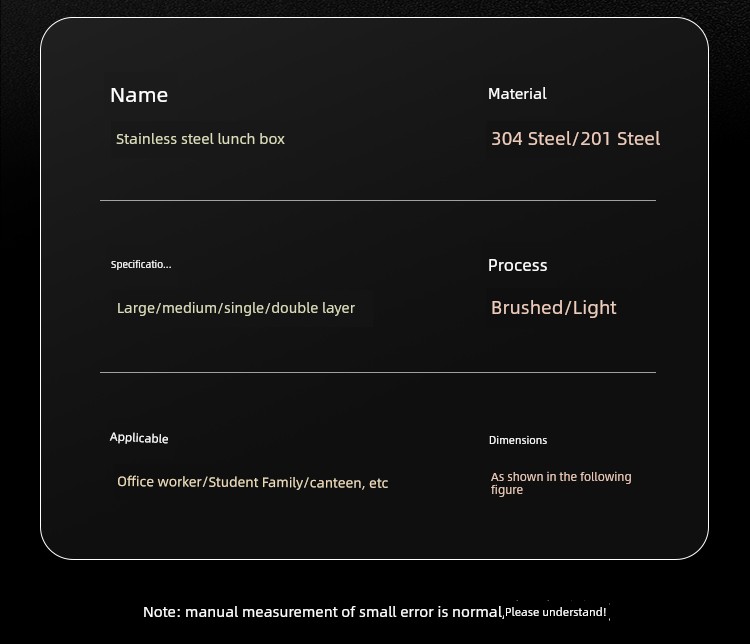 Name

Stainless steel lunch box

Material

304 Steel/201 Steel

Specificatio...

Large/medium/single/double layer

Process

Brushed/Light

Applicable

Office worker/Student Family/canteen, etc

Dimensions

As shown in the following figure

Note: manual measurement of small error is normal,Please understand!